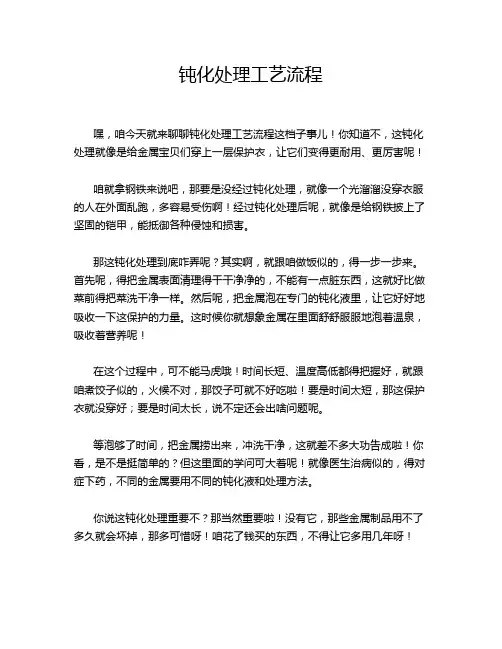 钝化处理工艺流程

嘿，咱今天就来聊聊钝化处理工艺流程这档子事儿！你知道不，这钝化处理就像是给金属宝贝们穿上一层保护衣，让它们变得更耐用、更厉害呢！

咱就拿钢铁来说吧，那要是没经过钝化处理，就像一个光溜溜没穿衣服的人在外面乱跑，多容易受伤啊！经过钝化处理后呢，就像是给钢铁披上了坚固的铠甲，能抵御各种侵蚀和损害。

那这钝化处理到底咋弄呢？其实啊，就跟咱做饭似的，得一步一步来。首先呢，得把金属表面清理得干干净净的，不能有一点脏东西，这就好比做菜前得把菜洗干净一样。然后呢，把金属泡在专门的钝化液里，让它好好地吸收一下这保护的力量。这时候你就想象金属在里面舒舒服服地泡着温泉，吸收着营养呢！

在这个过程中，可不能马虎哦！时间长短、温度高低都得把握好，就跟咱煮饺子似的，火候不对，那饺子可就不好吃啦！要是时间太短，那这保护衣就没穿好；要是时间太长，说不定还会出啥问题呢。

等泡够了时间，把金属捞出来，冲洗干净，这就差不多大功告成啦！你看，是不是挺简单的？但这里面的学问可大着呢！就像医生治病似的，得对症下药，不同的金属要用不同的钝化液和处理方法。

你说这钝化处理重要不？那当然重要啦！没有它，那些金属制品用不了多久就会坏掉，那多可惜呀！咱花了钱买的东西，不得让它多用几年呀！